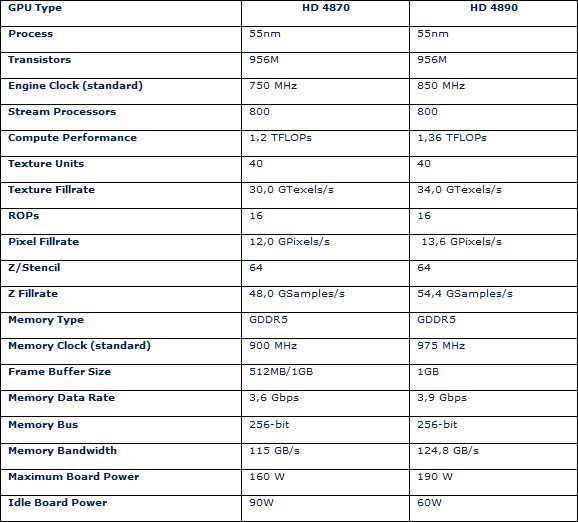 | GPU Type | HD 4870 | HD 4890 |
|---|---|---|
| Process | 55nm | 55nm |
| Transistors | 956M | 956M |
| Engine Clock (standard) | 750 MHz | 850 MHz |
| Stream Processors | 800 | 800 |
| Compute Performance | 1,2 TFLOPs | 1,36 TFLOPs |
| Texture Units | 40 | 40 |
| Texture Fillrate | 30,0 GTexels/s | 34,0 GTexels/s |
| ROPs | 16 | 16 |
| Pixel Fillrate | 12,0 GPixels/s | 13,6 GPixels/s |
| Z/Stencil | 64 | 64 |
| Z Fillrate | 48,0 GSamples/s | 54,4 GSamples/s |
| Memory Type | GDDR5 | GDDR5 |
| Memory Clock (standard) | 900 MHz | 975 MHz |
| Frame Buffer Size | 512MB/1GB | 1GB |
| Memory Data Rate | 3,6 Gbps | 3,9 Gbps |
| Memory Bus | 256-bit | 256-bit |
| Memory Bandwidth | 115 GB/s | 124,8 GB/s |
| Maximum Board Power | 160 W | 190 W |
| Idle Board Power | 90W | 60W |